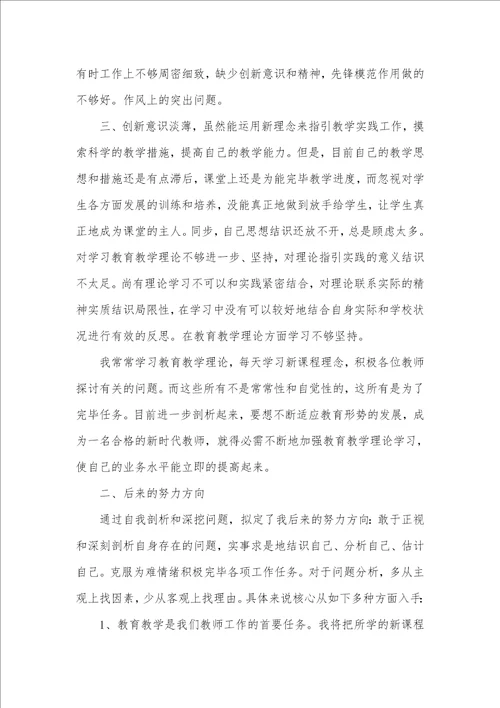 有时工作上不够周密细致，缺少创新意识和精神，先锋模范作用做的不够好。作风上的突出问题。

三、创新意识淡薄，虽然能运用新理念来指引教学实践工作，摸索科学的教学措施，提高自己的教学能力。但是，目前自己的教学思想和措施还是有点滞后，课堂上还是为能完毕教学进度，而忽视对学生各方面发展的训练和培养，没能真正地做到放手给学生，让学生真正地成为课堂的主人。同步，自己思想结识还放不开，总是顾虑太多。对学习教育教学理论不够进一步、坚持，对理论指引实践的意义结识不太足。尚有理论学习不可以和实践紧密结合，对理论联系实际的精神实质结识局限性，在学习中没有可以较好地结合自身实际和学校状况进行有效的反思。在教育教学理论方面学习不够坚持。

我常常学习教育教学理论，每天学习新课程理念，积极各位教师探讨有关的问题。而这些所有不是常常性和自觉性的，这所有是为了完毕任务。目前进一步剖析起来，要想不断适应教育形势的发展，成为一名合格的新时代教师，就得必需不断地加强教育教学理论学习，使自己的业务水平能立即的提高起来。

二、后来的努力方向

通过自我剖析和深挖问题，拟定了我后来的努力方向：敢于正视和深刻剖析自身存在的问题，实事求是地结识自己、分析自己、估计自己。克服为难情绪积极完毕各项工作任务。对于问题分析，多从主观上找因素，少从客观上找理由。具体来说核心从如下多种方面入手：

1、教育教学是我们教师工作的首要任务。我将把所学的新课程